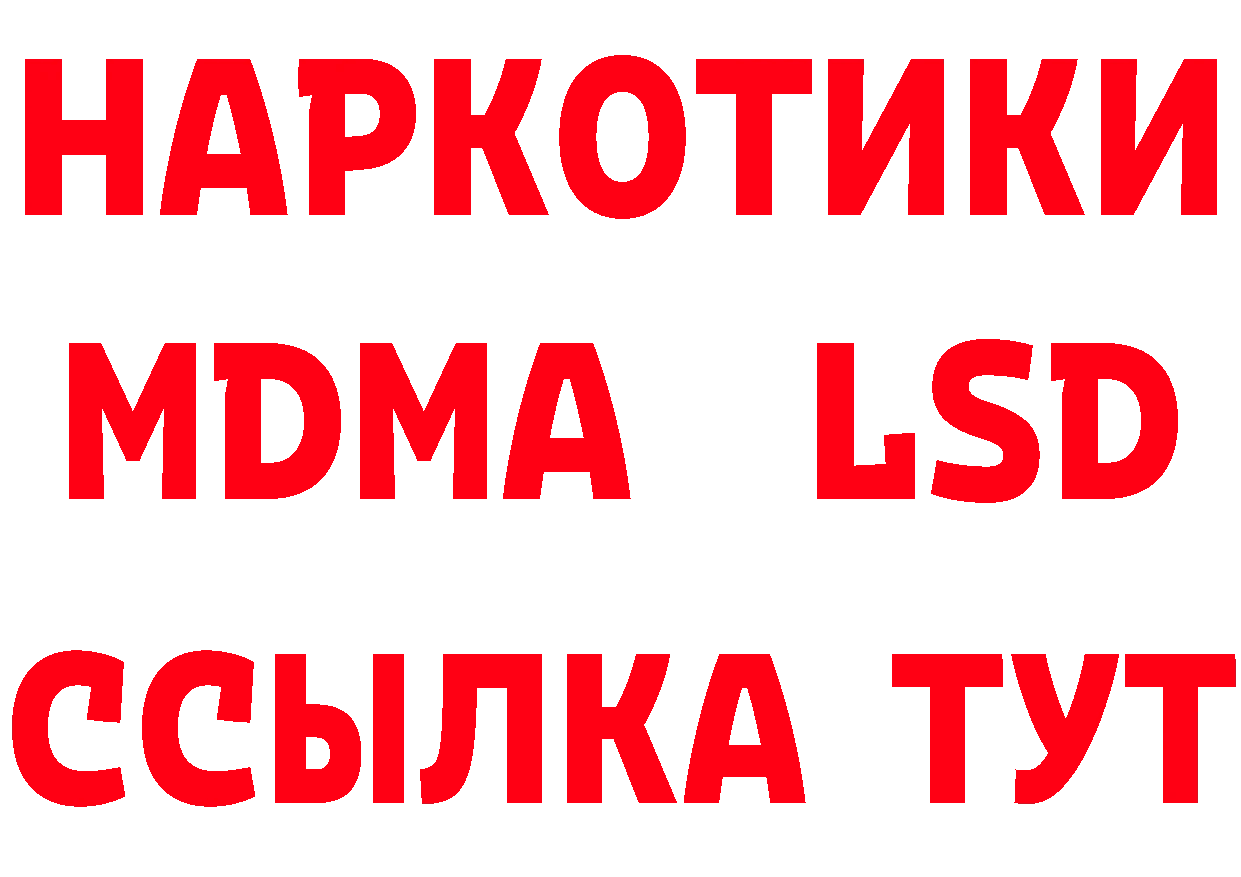 НАРКОТИКИ
MDMA LSD
ССЫЛКА ТУТ